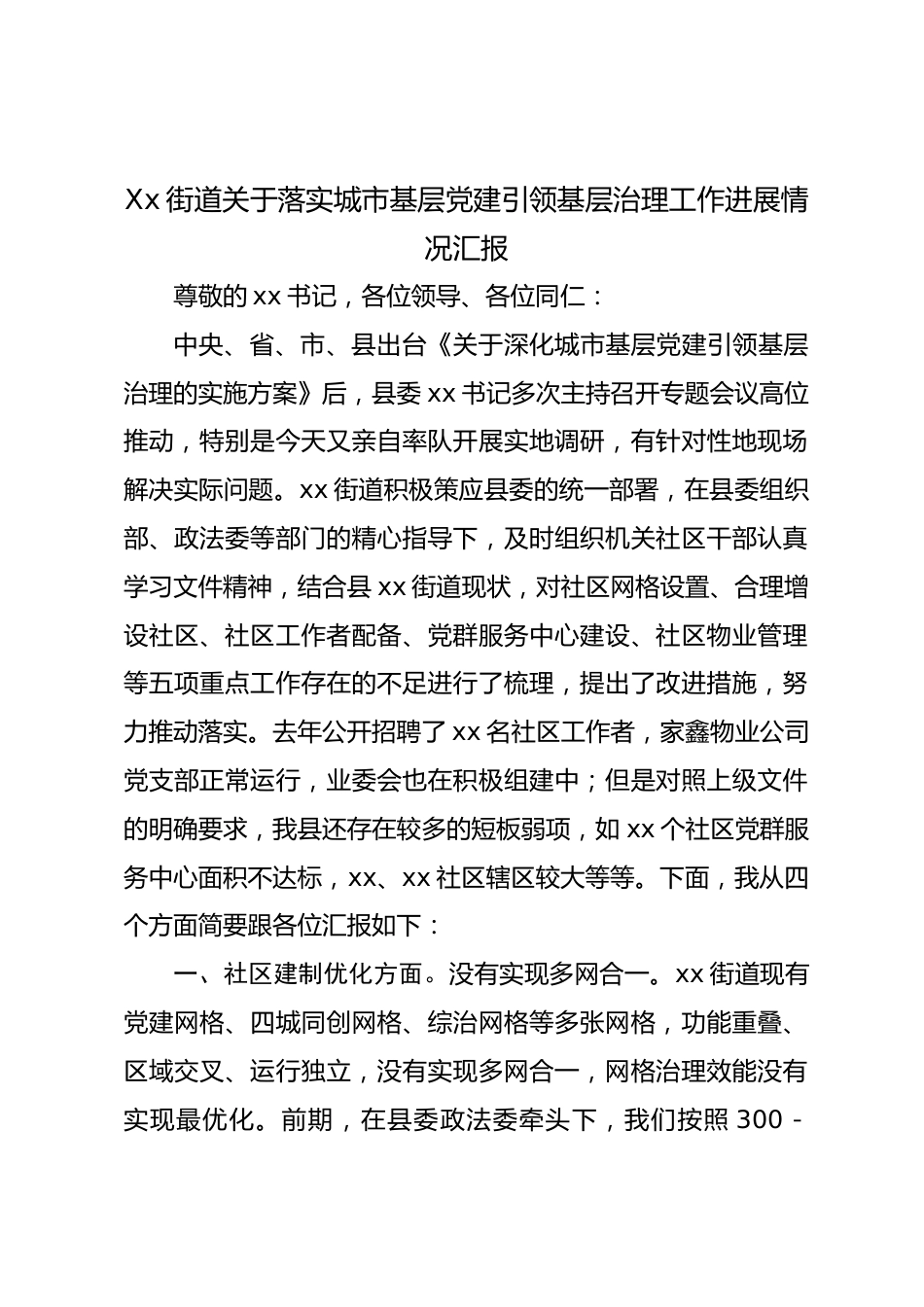 Xx 街道关于落实城市基层党建引领基层治理工作进展情况汇报

尊敬的 xx 书记，各位领导、各位同仁：

中央、省、市、县出台《关于深化城市基层党建引领基层治理的实施方案》后，县委 xx 书记多次主持召开专题会议高位推动，特别是今天又亲自率队开展实地调研，有针对性地现场解决实际问题。xx 街道积极策应县委的统一部署，在县委组织部、政法委等部门的精心指导下，及时组织机关社区干部认真学习文件精神，结合县 xx 街道现状，对社区网格设置、合理增设社区、社区工作者配备、党群服务中心建设、社区物业管理等五项重点工作存在的不足进行了梳理，提出了改进措施，努力推动落实。去年公开招聘了 xx 名社区工作者，家鑫物业公司党支部正常运行，业委会也在积极组建中；但是对照上级文件的明确要求，我县还存在较多的短板弱项，如 xx 个社区党群服务中心面积不达标，xx、xx 社区辖区较大等等。下面，我从四个方面简要跟各位汇报如下：

一、社区建制优化方面。没有实现多网合一。xx 街道现有党建网格、四城同创网格、综治网格等多张网格，功能重叠、区域交叉、运行独立，没有实现多网合一，网格治理效能没有实现最优化。前期，在县委政法委牵头下，我们按照 300 -